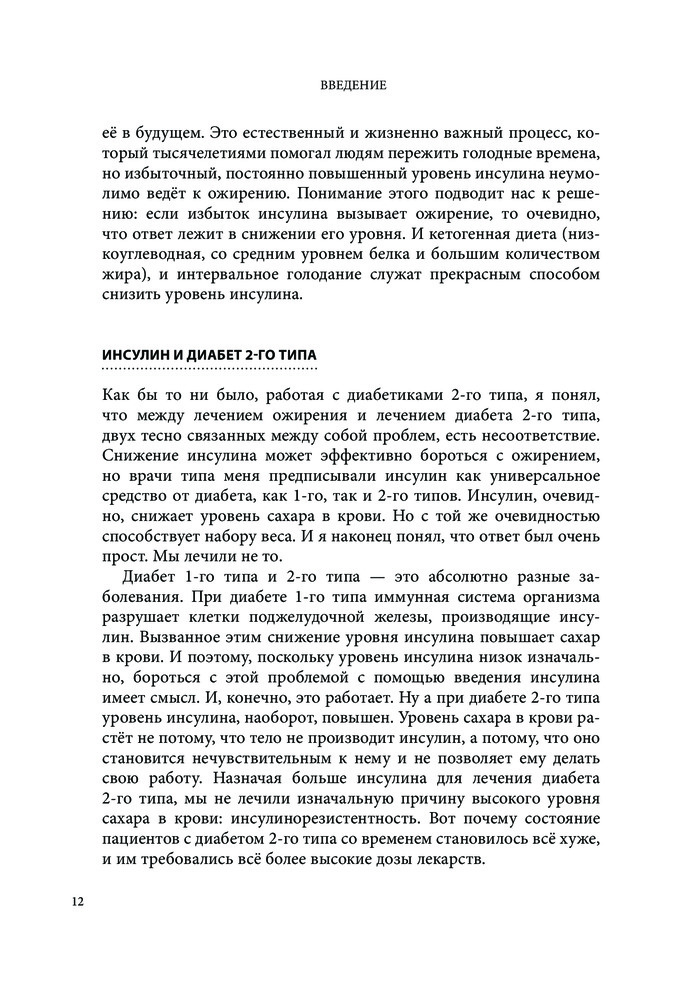 ВВЕДЕНИЕ

её в будущем. Это естественный и жизненно важный процесс, который тысячелетиями помогал людям пережить голодные времена, но избыточный, постоянно повышенный уровень инсулина неумолимо ведёт к ожирению. Понимание этого подводит нас к решению: если избыток инсулина вызывает ожирение, то очевидно, что ответ лежит в снижении его уровня. И кетогенная диета (низкоуглеводная, со средним уровнем белка и большим количеством жира), и интервальное голодание служат прекрасным способом снизить уровень инсулина.

ИНСУЛИН И ДИАБЕТ 2-ГО ТИПА

Как бы то ни было, работая с диабетиками 2-го типа, я понял, что между лечением ожирения и лечением диабета 2-го типа, двух тесно связанных между собой проблем, есть несоответствие. Снижение инсулина может эффективно бороться с ожирением, но врачи типа меня предписывали инсулин как универсальное средство от диабета, как 1-го, так и 2-го типов. Инсулин, очевидно, снижает уровень сахара в крови. Но с той же очевидностью способствует набору веса. И я наконец понял, что ответ был очень прост. Мы лечили не то.

Диабет 1-го типа и 2-го типа — это абсолютно разные заболевания. При диабете 1-го типа иммунная система организма разрушает клетки поджелудочной железы, производящие инсулин. Вызванное этим снижение уровня инсулина повышает сахар в крови. И поэтому, поскольку уровень инсулина низок изначально, бороться с этой проблемой с помощью введения инсулина имеет смысл. И, конечно, это работает. Ну а при диабете 2-го типа уровень инсулина, наоборот, повышен. Уровень сахара в крови растёт не потому, что тело не производит инсулин, а потому, что оно становится нечувствительным к нему и не позволяет ему делать свою работу. Назначая больше инсулина для лечения диабета 2-го типа, мы не лечили изначальную причину высокого уровня сахара в крови: инсулинорезистентность. Вот почему состояние пациентов с диабетом 2-го типа со временем становилось всё хуже, и им требовались всё более высокие дозы лекарств.

12